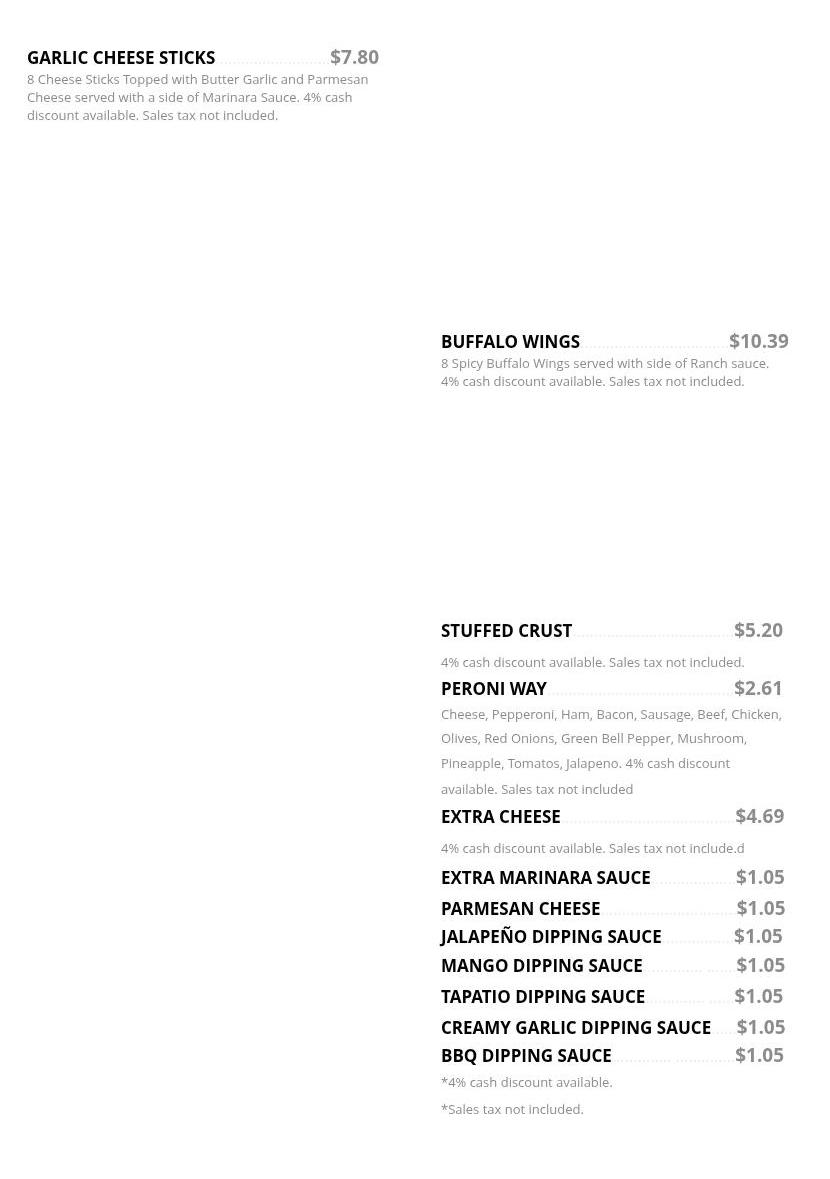 GARLIC CHEESE STICKS $7.80
8 Cheese Sticks Topped with Butter Garlic and Parmesan Cheese served with a side of Marinara Sauce. 4% cash discount available. Sales tax not included.

BUFFALO WINGS $10.39
8 Spicy Buffalo Wings served with side of Ranch sauce. 4% cash discount available. Sales tax not included.

STUFFED CRUST $5.20
4% cash discount available. Sales tax not included.

PERONI WAY $2.61
Cheese, Pepperoni, Ham, Bacon, Sausage, Beef, Chicken, Olives, Red Onions, Green Bell Pepper, Mushroom, Pineapple, Tomatos, Jalapeno. 4% cash discount available. Sales tax not included

EXTRA CHEESE $4.69
4% cash discount available. Sales tax not include.d

EXTRA MARINARA SAUCE $1.05
PARMESAN CHEESE $1.05
JALAPEÑO DIPPING SAUCE $1.05
MANGO DIPPING SAUCE $1.05
TAPATIO DIPPING SAUCE $1.05
CREAMY GARLIC DIPPING SAUCE $1.05
BBQ DIPPING SAUCE $1.05
*4% cash discount available.
*Sales tax not included.